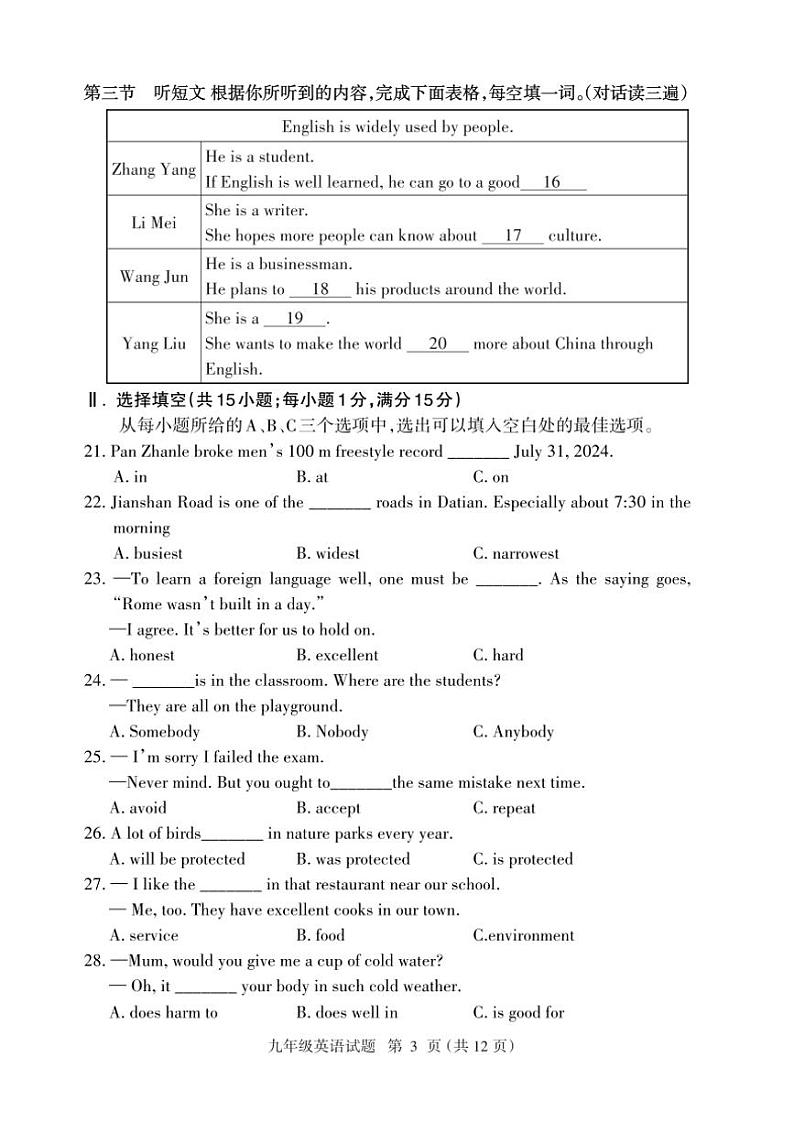 第三节 听短文 根据你所听到的内容,完成下面表格,每空填一词。(对话读三遍)

| English is widely used by people. | |
|---|---|
| Zhang Yang | He is a student. If English is well learned, he can go to a good __16__ |
| Li Mei | She is a writer. She hopes more people can know about __17__ culture. |
| Wang Jun | He is a businessman. He plans to __18__ his products around the world. |
| Yang Liu | She is a __19__. She wants to make the world __20__ more about China through English. |

Ⅱ. 选择填空(共15小题;每小题1分,满分15分)
从每小题所给的A、B、C三个选项中,选出可以填入空白处的最佳选项。

21. Pan Zhanle broke men's 100 m freestyle record _______ July 31, 2024.
A. in B. at C. on

22. Jianshan Road is one of the _______ roads in Datian. Especially about 7:30 in the morning
A. busiest B. widest C. narrowest

23. —To learn a foreign language well, one must be _______. As the saying goes, "Rome wasn't built in a day."
—I agree. It's better for us to hold on.
A. honest B. excellent C. hard

24. — _______is in the classroom. Where are the students?
—They are all on the playground.
A. Somebody B. Nobody C. Anybody

25. — I'm sorry I failed the exam.
—Never mind. But you ought to_______the same mistake next time.
A. avoid B. accept C. repeat

26. A lot of birds_______ in nature parks every year.
A. will be protected B. was protected C. is protected

27. — I like the _______ in that restaurant near our school.
— Me, too. They have excellent cooks in our town.
A. service B. food C.environment

28. —Mum, would you give me a cup of cold water?
— Oh, it _______ your body in such cold weather.
A. does harm to B. does well in C. is good for

九年级英语试题 第 3 页 (共 12 页)